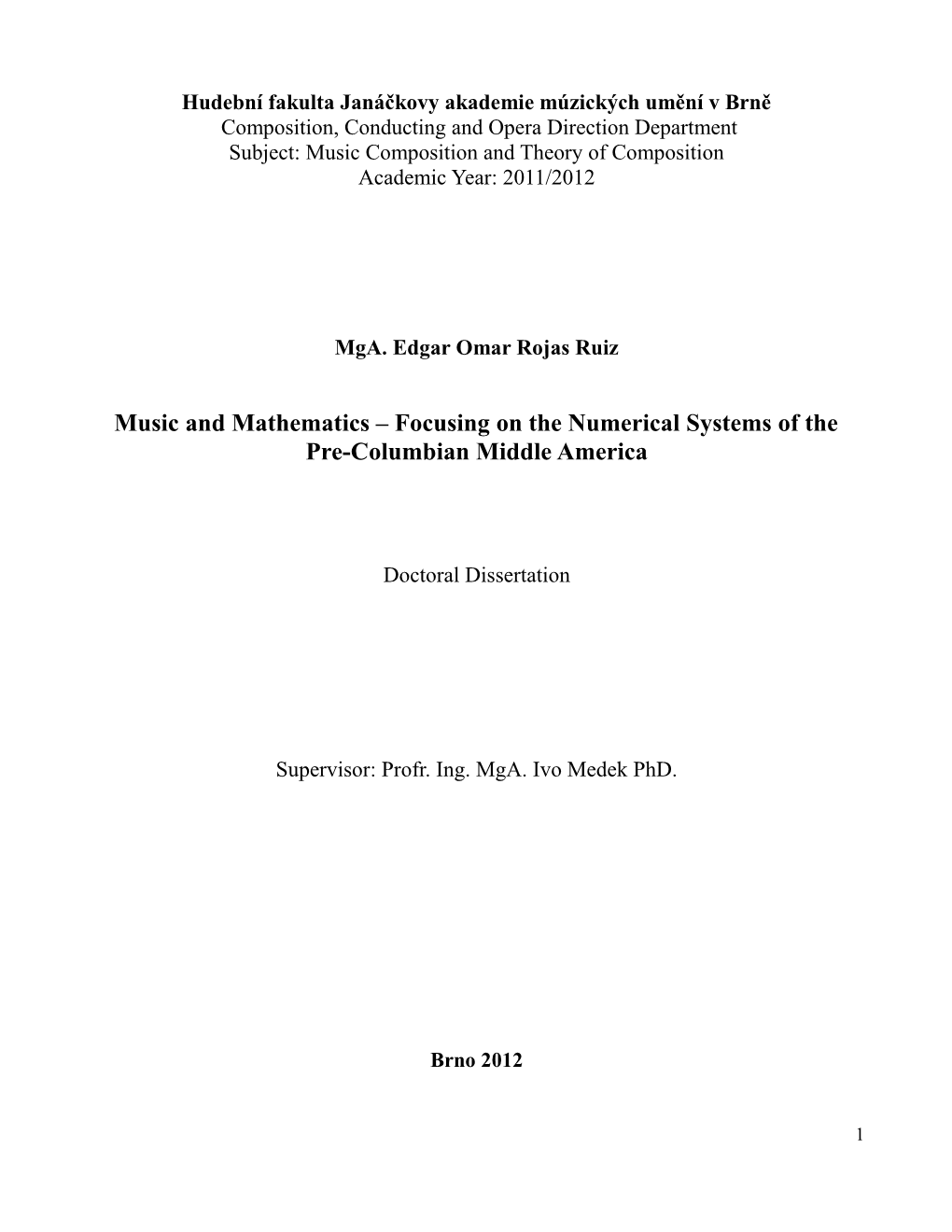 Hudební fakulta Janáčkovy akademie múzických umění v Brně
Composition, Conducting and Opera Direction Department
Subject: Music Composition and Theory of Composition
Academic Year: 2011/2012

MgA. Edgar Omar Rojas Ruiz

Music and Mathematics – Focusing on the Numerical Systems of the Pre-Columbian Middle America

Doctoral Dissertation

Supervisor: Profr. Ing. MgA. Ivo Medek PhD.

Brno 2012

1